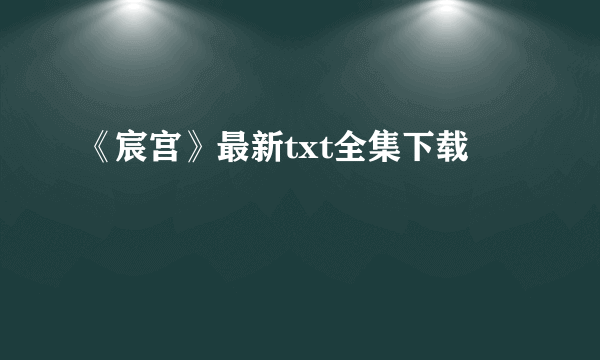 《宸宫》最新txt全集下载